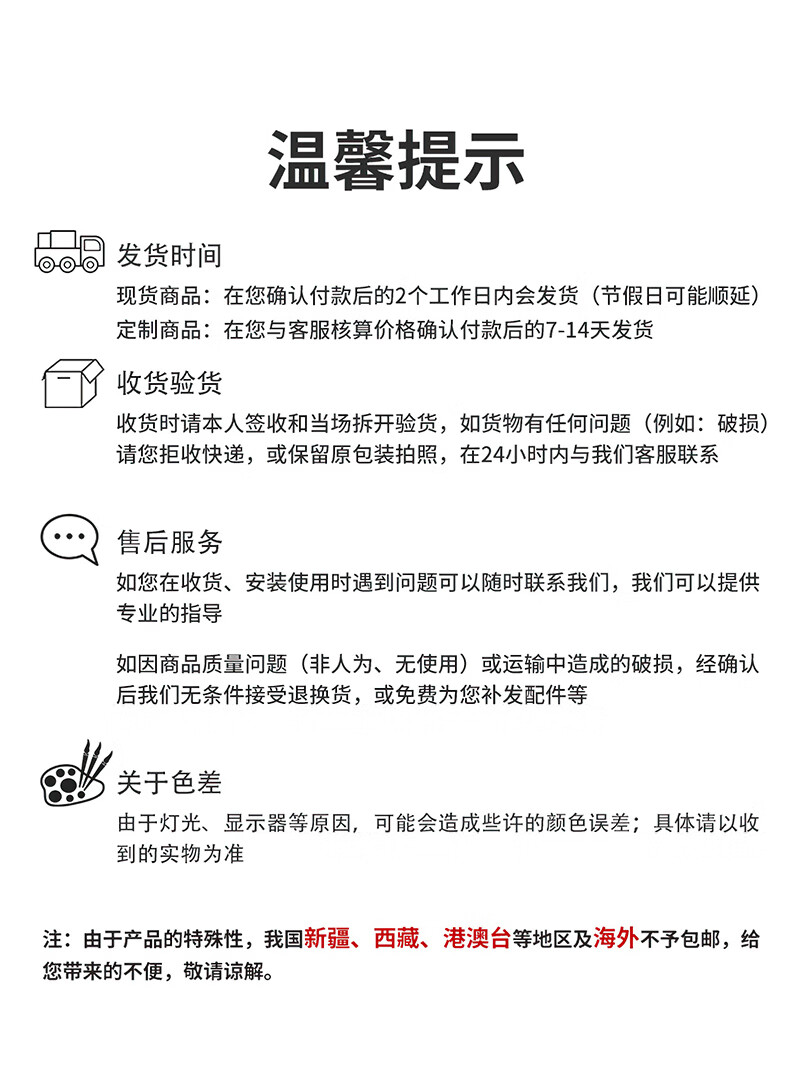 温馨提示

发货时间
现货商品：在您确认付款后的2个工作日内会发货（节假日可能顺延）
定制商品：在您与客服核算价格确认付款后的7-14天发货

收货验货
收货时请本人签收和当场拆开验货，如货物有任何问题（例如：破损）请您拒收快递，或保留原包装拍照，在24小时内与我们客服联系

售后服务
如您在收货、安装使用时遇到问题可以随时联系我们，我们可以提供专业的指导

如因商品质量问题（非人为、无使用）或运输中造成的破损，经确认后我们无条件接受退换货，或免费为您补发配件等

关于色差
由于灯光、显示器等原因，可能会造成些许的颜色误差；具体请以收到的实物为准

注：由于产品的特殊性，我国新疆、西藏、港澳台等地区及海外不予包邮，给您带来的不便，敬请谅解。